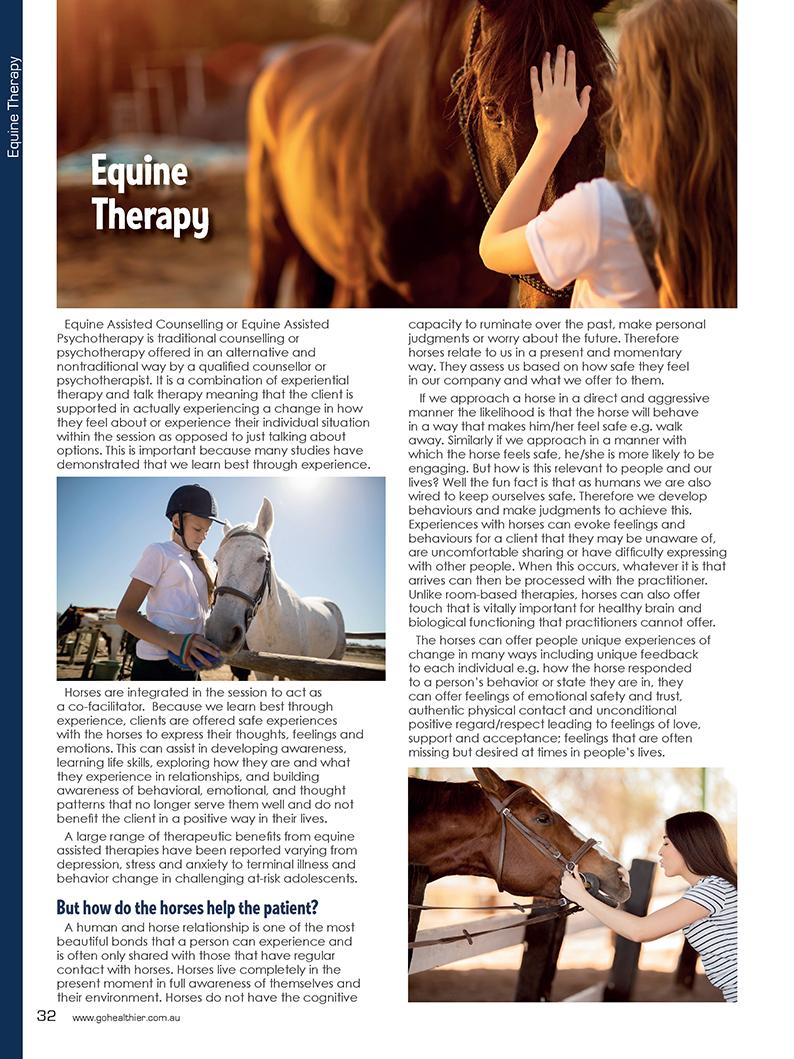 Equine Therapy

Equine Therapy

Equine Assisted Counselling or Equine Assisted Psychotherapy is traditional counselling or psychotherapy offered in an alternative and nontraditional way by a qualified counsellor or psychotherapist. It is a combination of experiential therapy and talk therapy meaning that the client is supported in actually experiencing a change in how they feel about or experience their individual situation within the session as opposed to just talking about options. This is important because many studies have demonstrated that we learn best through experience.

Horses are integrated in the session to act as a co-facilitator. Because we learn best through experience, clients are offered safe experiences with the horses to express their thoughts, feelings and emotions. This can assist in developing awareness, learning life skills, exploring how they are and what they experience in relationships, and building awareness of behavioral, emotional, and thought patterns that no longer serve them well and do not benefit the client in a positive way in their lives.

A large range of therapeutic benefits from equine assisted therapies have been reported varying from depression, stress and anxiety to terminal illness and behavior change in challenging at-risk adolescents.

But how do the horses help the patient?

A human and horse relationship is one of the most beautiful bonds that a person can experience and is often only shared with those that have regular contact with horses. Horses live completely in the present moment in full awareness of themselves and their environment. Horses do not have the cognitive capacity to ruminate over the past, make personal judgments or worry about the future. Therefore horses relate to us in a present and momentary way. They assess us based on how safe they feel in our company and what we offer to them.

If we approach a horse in a direct and aggressive manner the likelihood is that the horse will behave in a way that makes him/her feel safe e.g. walk away. Similarly if we approach in a manner with which the horse feels safe, he/she is more likely to be engaging. But how is this relevant to people and our lives? Well the fun fact is that as humans we are also wired to keep ourselves safe. Therefore we develop behaviours and make judgments to achieve this. Experiences with horses can evoke feelings and behaviours for a client that they may be unaware of, are uncomfortable sharing or have difficulty expressing with other people. When this occurs, whatever it is that arrives can then be processed with the practitioner. Unlike room-based therapies, horses can also offer touch that is vitally important for healthy brain and biological functioning that practitioners cannot offer.

The horses can offer people unique experiences of change in many ways including unique feedback to each individual e.g. how the horse responded to a person's behavior or state they are in, they can offer feelings of emotional safety and trust, authentic physical contact and unconditional positive regard/respect leading to feelings of love, support and acceptance; feelings that are often missing but desired at times in people's lives.

32 www.gohealthier.com.au